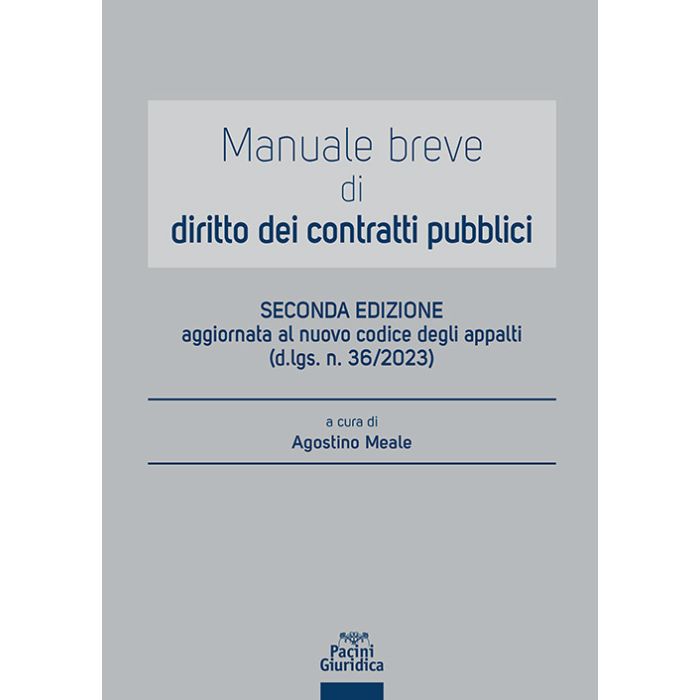 Manuale breve
di
diritto dei contratti pubblici

SECONDA EDIZIONE
aggiornata al nuovo codice degli appalti
(d.lgs. n. 36/2023)

a cura di
Agostino Meale

Pacini
Giuridica